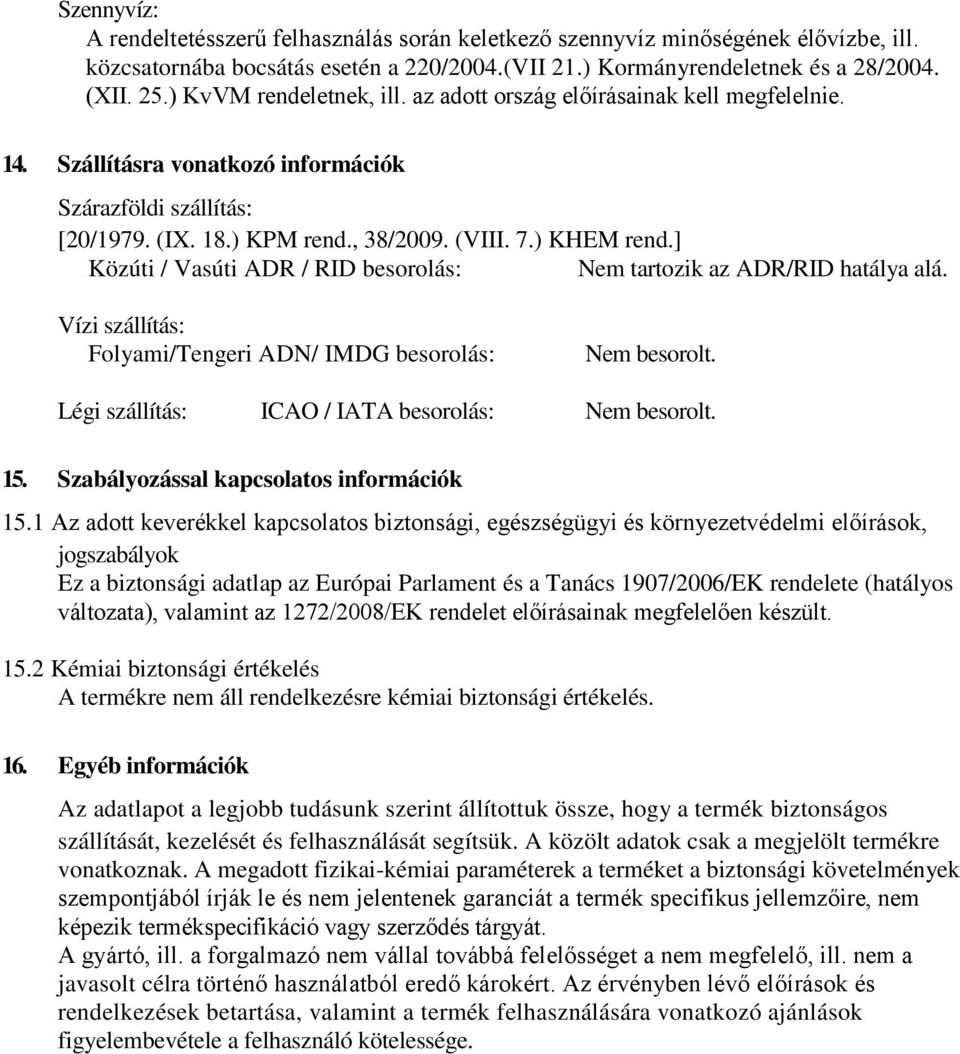 Szennyvíz:
A rendeltetésszerű felhasználás során keletkező szennyvíz minőségének élővízbe, ill. közcsatornába bocsátás esetén a 220/2004.(VII 21.) Kormányrendeletnek és a 28/2004. (XII. 25.) KvVM rendeletnek, ill. az adott ország előírásainak kell megfelelnie.

14. Szállításra vonatkozó információk
Szárazföldi szállítás:
[20/1979. (IX. 18.) KPM rend., 38/2009. (VIII. 7.) KHEM rend.]
Közúti / Vasúti ADR / RID besorolás: Nem tartozik az ADR/RID hatálya alá.

Vízi szállítás:
Folyami/Tengeri ADN/ IMDG besorolás: Nem besorolt.

Légi szállítás: ICAO / IATA besorolás: Nem besorolt.

15. Szabályozással kapcsolatos információk
15.1 Az adott keverékkel kapcsolatos biztonsági, egészségügyi és környezetvédelmi előírások, jogszabályok
Ez a biztonsági adatlap az Európai Parlament és a Tanács 1907/2006/EK rendelete (hatályos változata), valamint az 1272/2008/EK rendelet előírásainak megfelelően készült.

15.2 Kémiai biztonsági értékelés
A termékre nem áll rendelkezésre kémiai biztonsági értékelés.

16. Egyéb információk
Az adatlapot a legjobb tudásunk szerint állítottuk össze, hogy a termék biztonságos szállítását, kezelését és felhasználását segítsük. A közölt adatok csak a megjelölt termékre vonatkoznak. A megadott fizikai-kémiai paraméterek a terméket a biztonsági követelmények szempontjából írják le és nem jelentenek garanciát a termék specifikus jellemzőire, nem képezik termékspecifikáció vagy szerződés tárgyát.
A gyártó, ill. a forgalmazó nem vállal továbbá felelősséget a nem megfelelő, ill. nem a javasolt célra történő használatból eredő károkért. Az érvényben lévő előírások és rendelkezések betartása, valamint a termék felhasználására vonatkozó ajánlások figyelembevétele a felhasználó kötelessége.